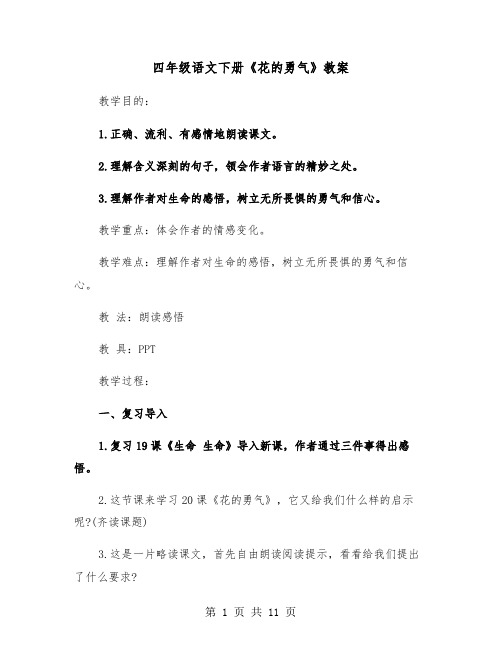 四年级语文下册《花的勇气》教案

教学目的：

1.正确、流利、有感情地朗读课文。

2.理解含义深刻的句子，领会作者语言的精妙之处。

3.理解作者对生命的感悟，树立无所畏惧的勇气和信心。

教学重点：体会作者的情感变化。

教学难点：理解作者对生命的感悟，树立无所畏惧的勇气和信心。

教 法：朗读感悟

教 具：PPT

教学过程：

一、复习导入

1.复习19课《生命 生命》导入新课，作者通过三件事得出感悟。

2.这节课来学习20课《花的勇气》，它又给我们什么样的启示呢?(齐读课题)

3.这是一片略读课文，首先自由朗读阅读提示，看看给我们提出了什么要求?

第 1 页 共 11 页